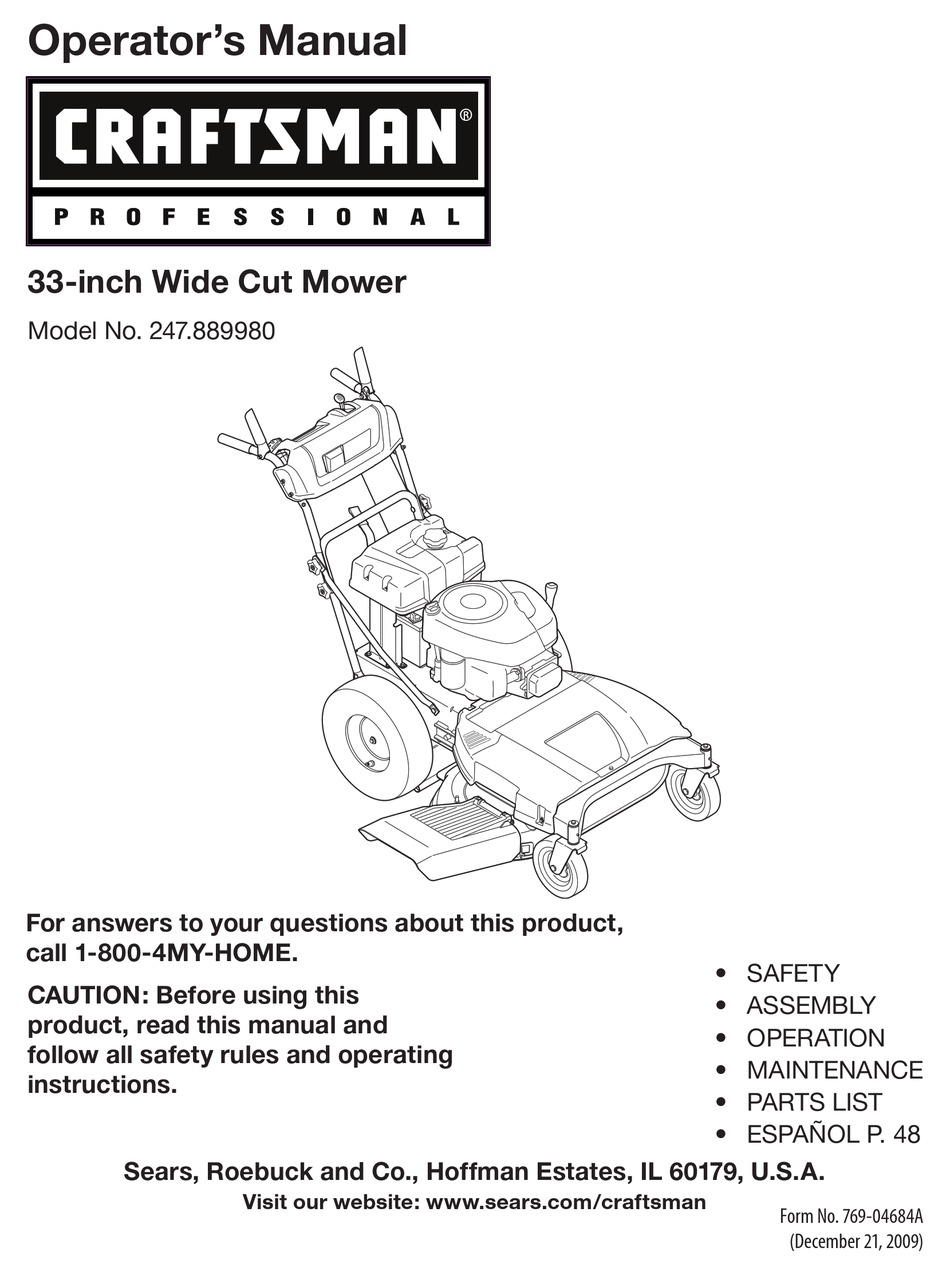 Operator's Manual

CRAFTSMAN®

PROFESSIONAL

33-inch Wide Cut Mower

Model No. 247.889980

For answers to your questions about this product, call 1-800-4MY-HOME.

CAUTION: Before using this product, read this manual and follow all safety rules and operating instructions.

• SAFETY
• ASSEMBLY
• OPERATION
• MAINTENANCE
• PARTS LIST
• ESPAÑOL P. 48

Sears, Roebuck and Co., Hoffman Estates, IL 60179, U.S.A.

Visit our website: www.sears.com/craftsman

Form No. 769-04684A
(December 21, 2009)